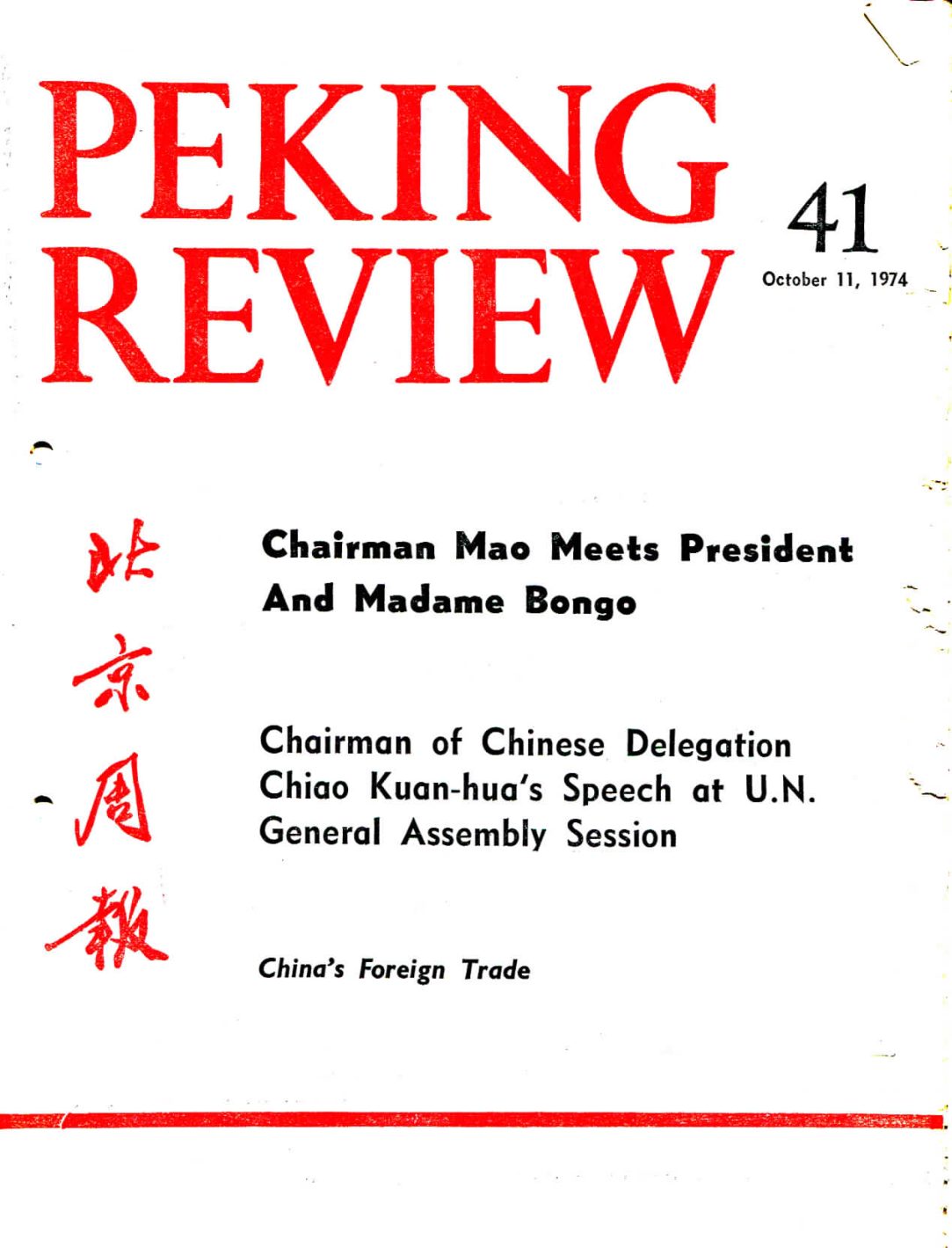 PEKING REVIEW

41

October 11, 1974

北京周報

Chairman Mao Meets President And Madame Bongo

Chairman of Chinese Delegation Chiao Kuan-hua's Speech at U.N. General Assembly Session

China's Foreign Trade